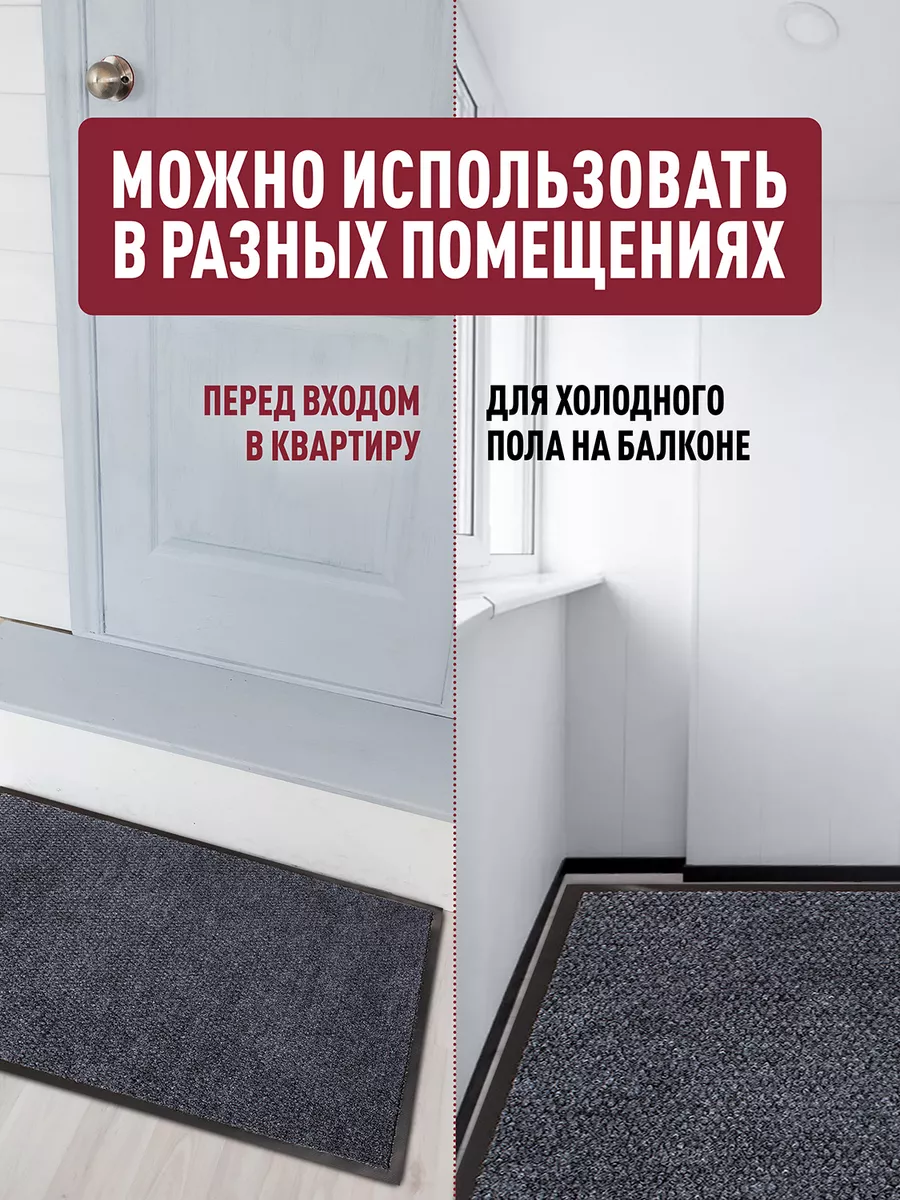 МОЖНО ИСПОЛЬЗОВАТЬ В РАЗНЫХ ПОМЕЩЕНИЯХ

ПЕРЕД ВХОДОМ В КВАРТИРУ

ДЛЯ ХОЛОДНОГО ПОЛА НА БАЛКОНЕ